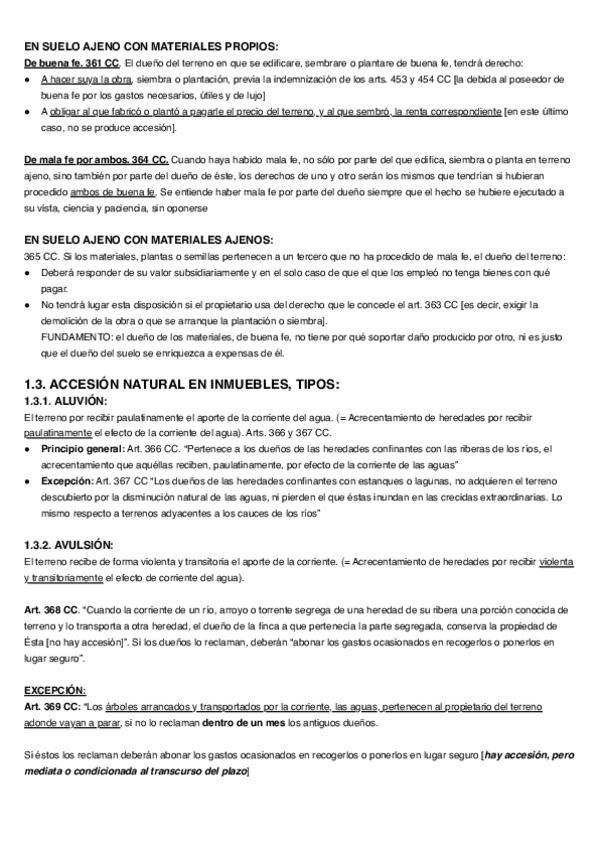 EN SUELO AJENO CON MATERIALES PROPIOS:

De buena fe. 361 CC. El dueño del terreno en que se edificare, sembrare o plantare de buena fe, tendrá derecho:

● A hacer suya la obra, siembra o plantación, previa la indemnización de los arts. 453 y 454 CC [la debida al poseedor de buena fe por los gastos necesarios, útiles y de lujo]
● A obligar al que fabricó o plantó a pagarle el precio del terreno, y al que sembró, la renta correspondiente [en este último caso, no se produce accesión].

De mala fe por ambos. 364 CC. Cuando haya habido mala fe, no sólo por parte del que edifica, siembra o planta en terreno ajeno, sino también por parte del dueño de éste, los derechos de uno y otro serán los mismos que tendrían si hubieran procedido ambos de buena fe. Se entiende haber mala fe por parte del dueño siempre que el hecho se hubiere ejecutado a su vista, ciencia y paciencia, sin oponerse

EN SUELO AJENO CON MATERIALES AJENOS:

365 CC. Si los materiales, plantas o semillas pertenecen a un tercero que no ha procedido de mala fe, el dueño del terreno:

● Deberá responder de su valor subsidiariamente y en el solo caso de que el que los empleó no tenga bienes con qué pagar.
● No tendrá lugar esta disposición si el propietario usa del derecho que le concede el art. 363 CC [es decir, exigir la demolición de la obra o que se arranque la plantación o siembra].
FUNDAMENTO: el dueño de los materiales, de buena fe, no tiene por qué soportar daño producido por otro, ni es justo que el dueño del suelo se enriquezca a expensas de él.

1.3. ACCESIÓN NATURAL EN INMUEBLES, TIPOS:

1.3.1. ALUVIÓN:

El terreno por recibir paulatinamente el aporte de la corriente del agua. (= Acrecentamiento de heredades por recibir paulatinamente el efecto de la corriente del agua). Arts. 366 y 367 CC.

● Principio general: Art. 366 CC. "Pertenece a los dueños de las heredades confinantes con las riberas de los ríos, el acrecentamiento que aquéllas reciben, paulatinamente, por efecto de la corriente de las aguas"
● Excepción: Art. 367 CC "Los dueños de las heredades confinantes con estanques o lagunas, no adquieren el terreno descubierto por la disminución natural de las aguas, ni pierden el que éstas inundan en las crecidas extraordinarias. Lo mismo respecto a terrenos adyacentes a los cauces de los ríos"

1.3.2. AVULSIÓN:

El terreno recibe de forma violenta y transitoria el aporte de la corriente. (= Acrecentamiento de heredades por recibir violenta y transitoriamente el efecto de corriente del agua).

Art. 368 CC. "Cuando la corriente de un río, arroyo o torrente segrega de una heredad de su ribera una porción conocida de terreno y lo transporta a otra heredad, el dueño de la finca a que pertenecía la parte segregada, conserva la propiedad de Ésta [no hay accesión]". Si los dueños lo reclaman, deberán "abonar los gastos ocasionados en recogerlos o ponerlos en lugar seguro".

EXCEPCIÓN:

Art. 369 CC: "Los árboles arrancados y transportados por la corriente, las aguas, pertenecen al propietario del terreno adonde vayan a parar, si no lo reclaman dentro de un mes los antiguos dueños.

Si éstos los reclaman deberán abonar los gastos ocasionados en recogerlos o ponerlos en lugar seguro [hay accesión, pero mediata o condicionada al transcurso del plazo]